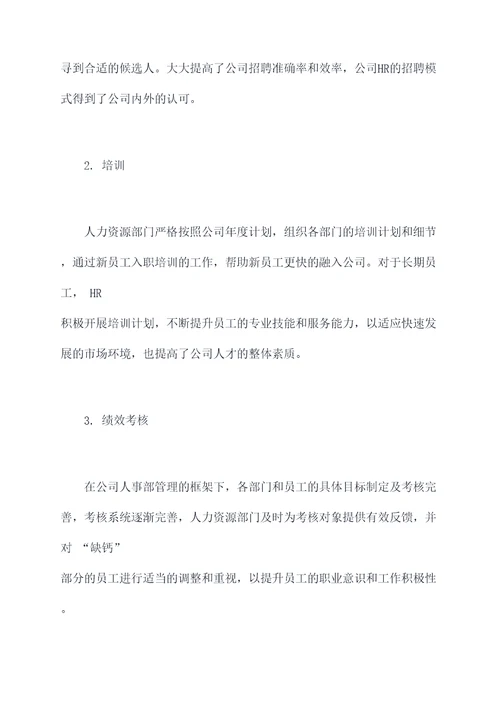 寻到合适的候选人。大大提高了公司招聘准确率和效率，公司HR的招聘模式得到了公司内外的认可。

2. 培训

人力资源部门严格按照公司年度计划，组织各部门的培训计划和细节，通过新员工入职培训的工作，帮助新员工更快的融入公司。对于长期员工， HR
积极开展培训计划，不断提升员工的专业技能和服务能力，以适应快速发展的市场环境，也提高了公司人才的整体素质。

3. 绩效考核

在公司人事部管理的框架下，各部门和员工的具体目标制定及考核完善，考核系统逐渐完善，人力资源部门及时为考核对象提供有效反馈，并对 “缺钙”
部分的员工进行适当的调整和重视，以提升员工的职业意识和工作积极性。